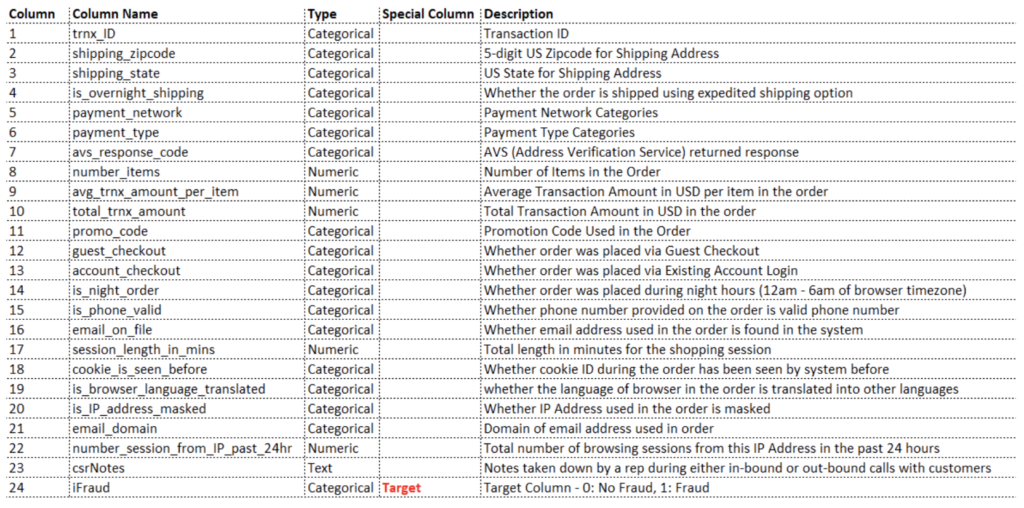 | Column | Column Name | Type | Special Column | Description |
|---|---|---|---|---|
| 1 | trnx_ID | Categorical | | Transaction ID |
| 2 | shipping_zipcode | Categorical | | 5-digit US Zipcode for Shipping Address |
| 3 | shipping_state | Categorical | | US State for Shipping Address |
| 4 | is_overnight_shipping | Categorical | | Whether the order is shipped using expedited shipping option |
| 5 | payment_network | Categorical | | Payment Network Categories |
| 6 | payment_type | Categorical | | Payment Type Categories |
| 7 | avs_response_code | Categorical | | AVS (Address Verification Service) returned response |
| 8 | number_items | Numeric | | Number of Items in the Order |
| 9 | avg_trnx_amount_per_item | Numeric | | Average Transaction Amount in USD per item in the order |
| 10 | total_trnx_amount | Numeric | | Total Transaction Amount in USD in the order |
| 11 | promo_code | Categorical | | Promotion Code Used in the Order |
| 12 | guest_checkout | Categorical | | Whether order was placed via Guest Checkout |
| 13 | account_checkout | Categorical | | Whether order was placed via Existing Account Login |
| 14 | is_night_order | Categorical | | Whether order was placed during night hours (12am - 6am of browser timezone) |
| 15 | is_phone_valid | Categorical | | Whether phone number provided on the order is valid phone number |
| 16 | email_on_file | Categorical | | Whether email address used in the order is found in the system |
| 17 | session_length_in_mins | Numeric | | Total length in minutes for the shopping session |
| 18 | cookie_is_seen_before | Categorical | | Whether cookie ID during the order has been seen by system before |
| 19 | is_browser_language_translated | Categorical | | whether the language of browser in the order is translated into other languages |
| 20 | is_IP_address_masked | Categorical | | Whether IP Address used in the order is masked |
| 21 | email_domain | Categorical | | Domain of email address used in order |
| 22 | number_session_from_IP_past_24hr | Numeric | | Total number of browsing sessions from this IP Address in the past 24 hours |
| 23 | csrNotes | Text | | Notes taken down by a rep during either in-bound or out-bound calls with customers |
| 24 | iFraud | Categorical | Target | Target Column - 0: No Fraud, 1: Fraud |